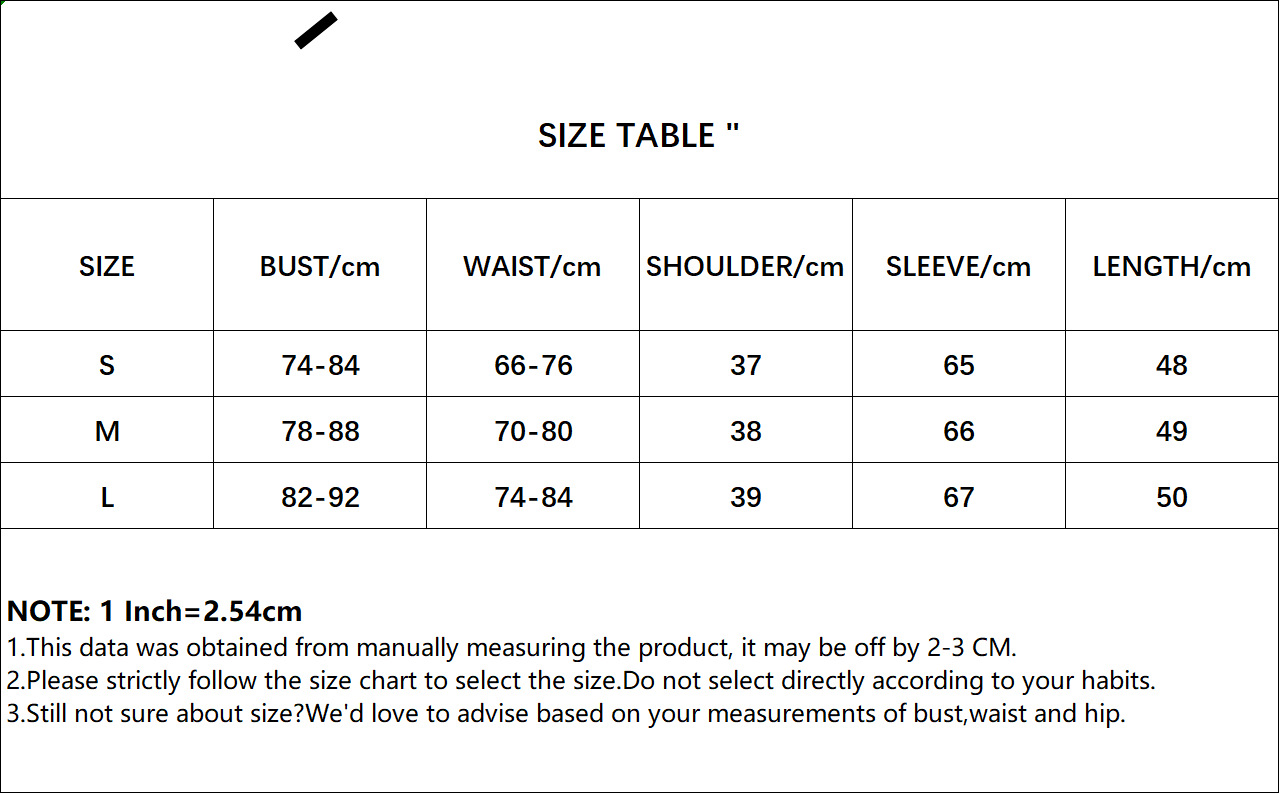 SIZE TABLE "

| SIZE | BUST/cm | WAIST/cm | SHOULDER/cm | SLEEVE/cm | LENGTH/cm |
|---|---|---|---|---|---|
| S | 74-84 | 66-76 | 37 | 65 | 48 |
| M | 78-88 | 70-80 | 38 | 66 | 49 |
| L | 82-92 | 74-84 | 39 | 67 | 50 |

NOTE: 1 Inch=2.54cm
1.This data was obtained from manually measuring the product, it may be off by 2-3 CM.
2.Please strictly follow the size chart to select the size.Do not select directly according to your habits.
3.Still not sure about size?We'd love to advise based on your measurements of bust,waist and hip.